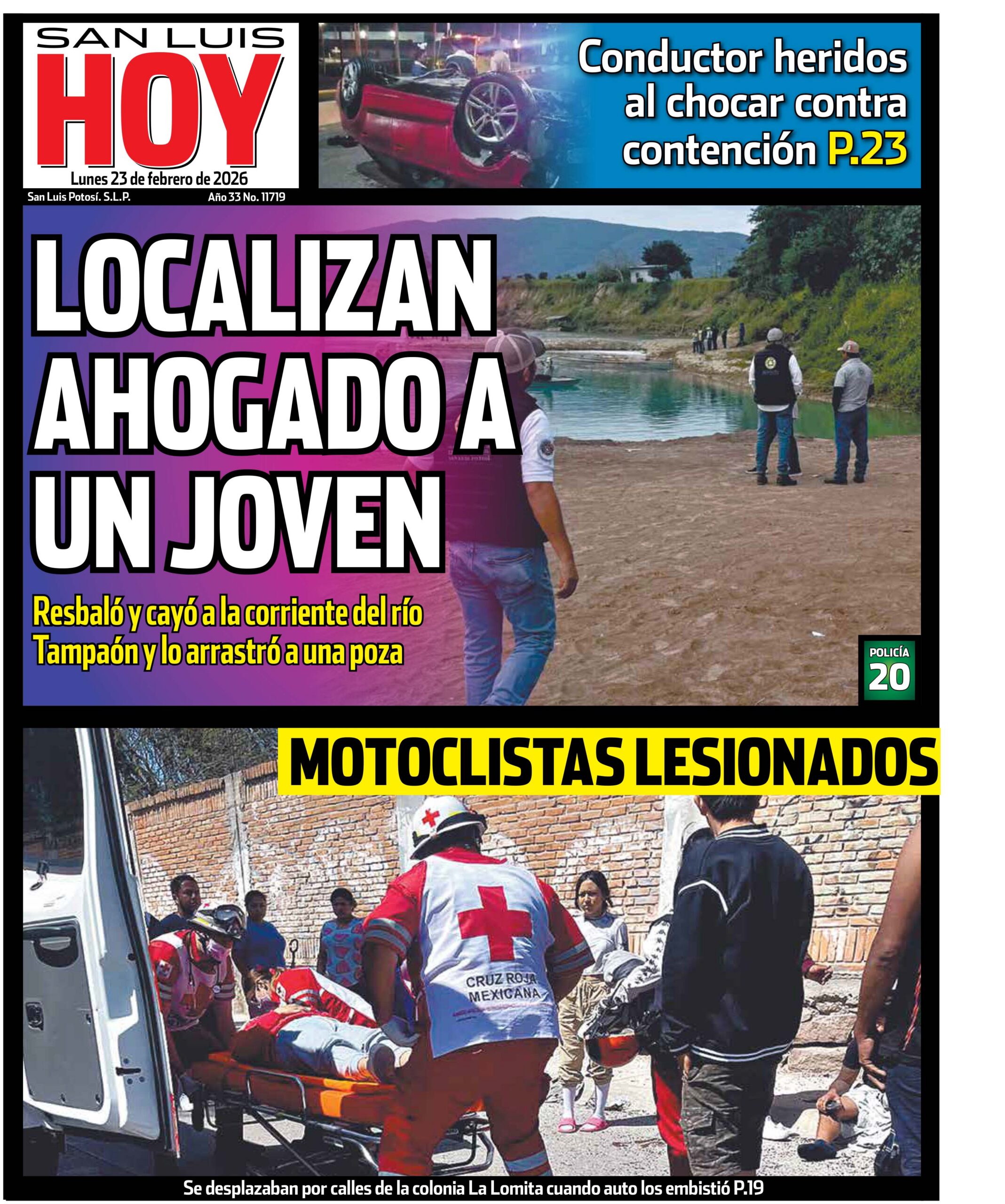 SAN LUIS
HOY
Lunes 23 de febrero de 2026
San Luis Potosí. S.L.P.
Año 33 No. 11719

Conductor heridos al chocar contra contención P.23

LOCALIZAN AHOGADO A UN JOVEN

Resbaló y cayó a la corriente del río Tampaón y lo arrastró a una poza

POLICÍA
20

MOTOCLISTAS LESIONADOS

CRUZ ROJA MEXICANA

Se desplazaban por calles de la colonia La Lomita cuando auto los embistió P.19